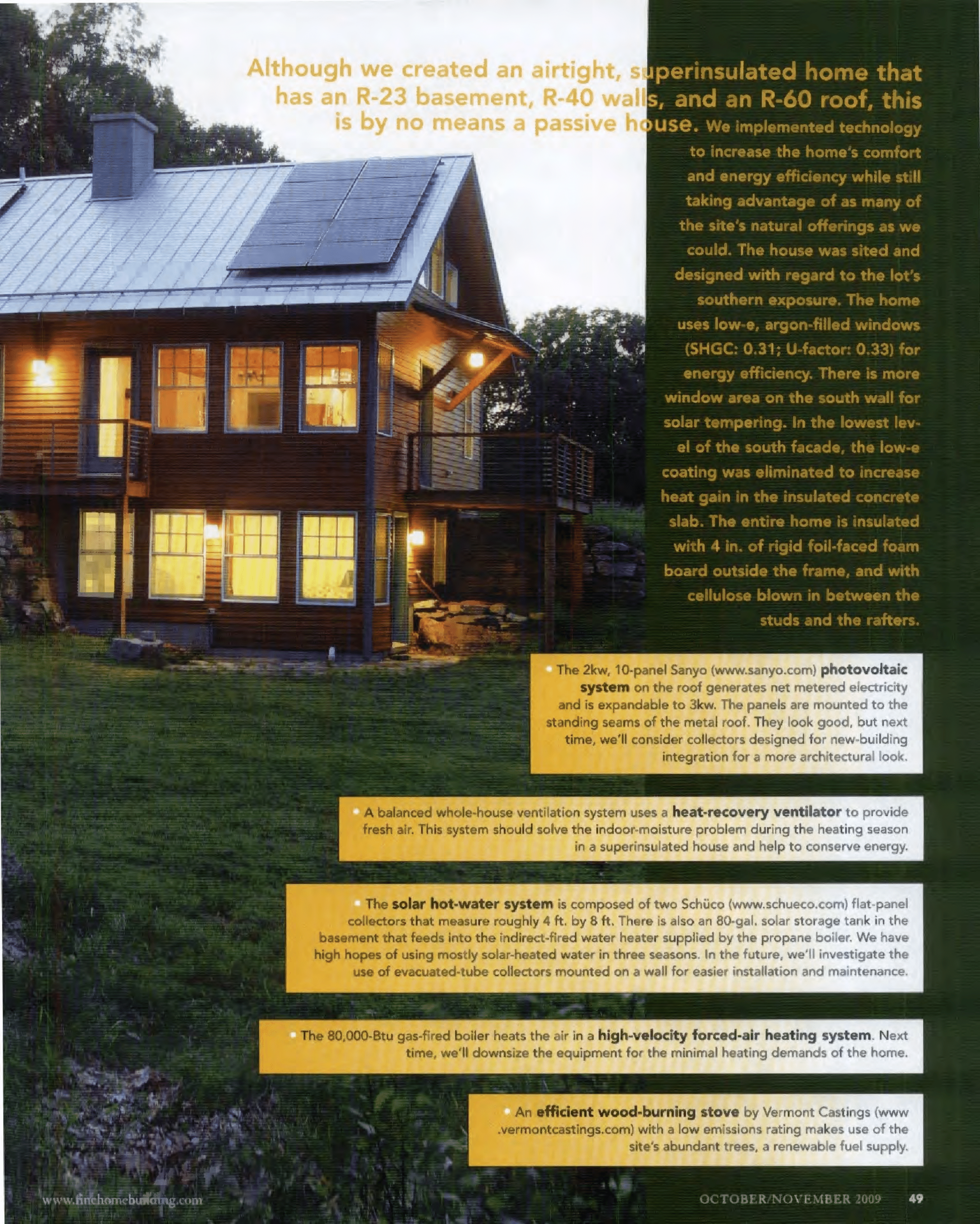 Although we created an airtight, superinsulated home that has an R-23 basement, R-40 walls, and an R-60 roof, this is by no means a passive house. We implemented technology to increase the home's comfort and energy efficiency while still taking advantage of as many of the site's natural offerings as we could. The house was sited and designed with regard to the lot's southern exposure. The home uses low-e, argon-filled windows (SHGC: 0.31; U-factor: 0.33) for energy efficiency. There is more window area on the south wall for solar tempering. In the lowest level of the south facade, the low-e coating was eliminated to increase heat gain in the insulated concrete slab. The entire home is insulated with 4 in. of rigid foil-faced foam board outside the frame, and with cellulose blown in between the studs and the rafters.

• The 2kw, 10-panel Sanyo (www.sanyo.com) photovoltaic system on the roof generates net metered electricity and is expandable to 3kw. The panels are mounted to the standing seams of the metal roof. They look good, but next time, we'll consider collectors designed for new-building integration for a more architectural look.

• A balanced whole-house ventilation system uses a heat-recovery ventilator to provide fresh air. This system should solve the indoor-moisture problem during the heating season in a superinsulated house and help to conserve energy.

• The solar hot-water system is composed of two Schüco (www.schueco.com) flat-panel collectors that measure roughly 4 ft. by 8 ft. There is also an 80-gal. solar storage tank in the basement that feeds into the indirect-fired water heater supplied by the propane boiler. We have high hopes of using mostly solar-heated water in three seasons. In the future, we'll investigate the use of evacuated-tube collectors mounted on a wall for easier installation and maintenance.

• The 80,000-Btu gas-fired boiler heats the air in a high-velocity forced-air heating system. Next time, we'll downsize the equipment for the minimal heating demands of the home.

• An efficient wood-burning stove by Vermont Castings (www.vermontcastings.com) with a low emissions rating makes use of the site's abundant trees, a renewable fuel supply.

www.finehomebuilding.com

OCTOBER/NOVEMBER 2009 49